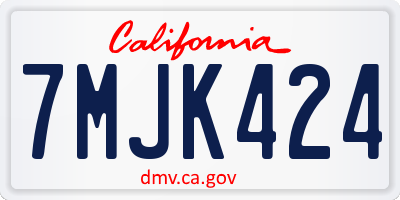 California

7MJK424

dmv.ca.gov